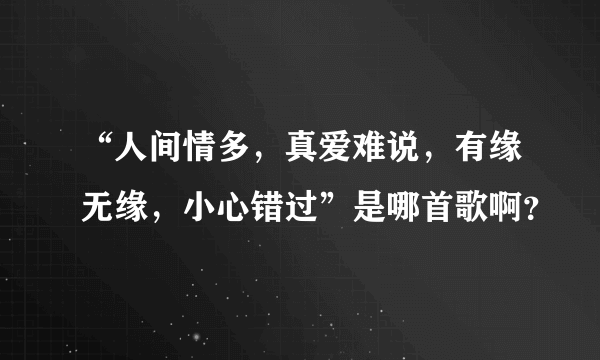 “人间情多，真爱难说，有缘无缘，小心错过”是哪首歌啊?